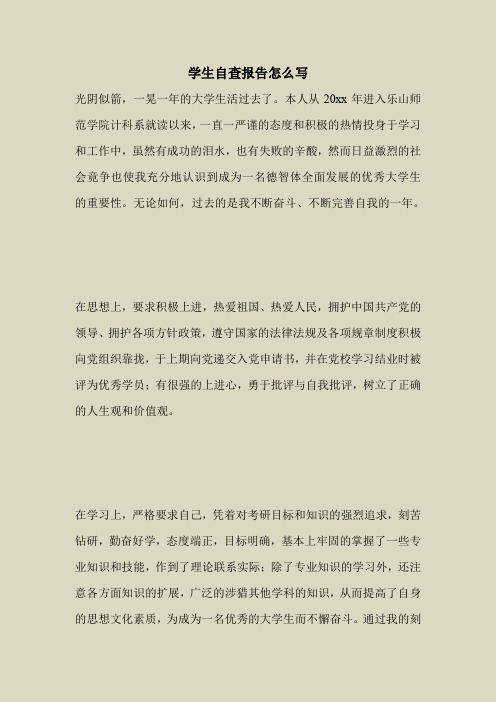 学生自查报告怎么写

光阴似箭，一晃一年的大学生活过去了。本人从 20xx 年进入乐山师范学院计科系就读以来，一直一严谨的态度和积极的热情投身于学习和工作中，虽然有成功的泪水，也有失败的辛酸，然而日益激烈的社会竞争也使我充分地认识到成为一名德智体全面发展的优秀大学生的重要性。无论如何，过去的是我不断奋斗、不断完善自我的一年。

在思想上，要求积极上进，热爱祖国、热爱人民，拥护中国共产党的领导、拥护各项方针政策，遵守国家的法律法规及各项规章制度积极向党组织靠拢，于上期向党递交入党申请书，并在党校学习结业时被评为优秀学员；有很强的上进心，勇于批评与自我批评，树立了正确的人生观和价值观。

在学习上，严格要求自己，凭着对考研目标和知识的强烈追求，刻苦钻研，勤奋好学，态度端正，目标明确，基本上牢固的掌握了一些专业知识和技能，作到了理论联系实际；除了专业知识的学习外，还注意各方面知识的扩展，广泛的涉猎其他学科的知识，从而提高了自身的思想文化素质，为成为一名优秀的大学生而不懈奋斗。通过我的刻